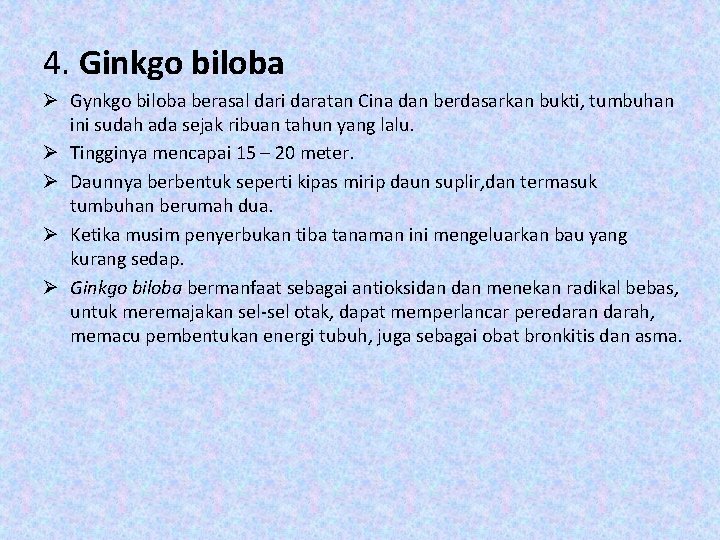 4. Ginkgo biloba

➢ Gynkgo biloba berasal dari daratan Cina dan berdasarkan bukti, tumbuhan ini sudah ada sejak ribuan tahun yang lalu.

➢ Tingginya mencapai 15 – 20 meter.

➢ Daunnya berbentuk seperti kipas mirip daun suplir,dan termasuk tumbuhan berumah dua.

➢ Ketika musim penyerbukan tiba tanaman ini mengeluarkan bau yang kurang sedap.

➢ Ginkgo biloba bermanfaat sebagai antioksidan dan menekan radikal bebas, untuk meremajakan sel-sel otak, dapat memperlancar peredaran darah, memacu pembentukan energi tubuh, juga sebagai obat bronkitis dan asma.